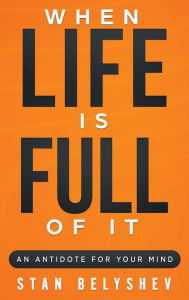 WHEN
LIFE
IS
FULL
OF IT

AN ANTIDOTE FOR YOUR MIND

STAN BELYSHEV